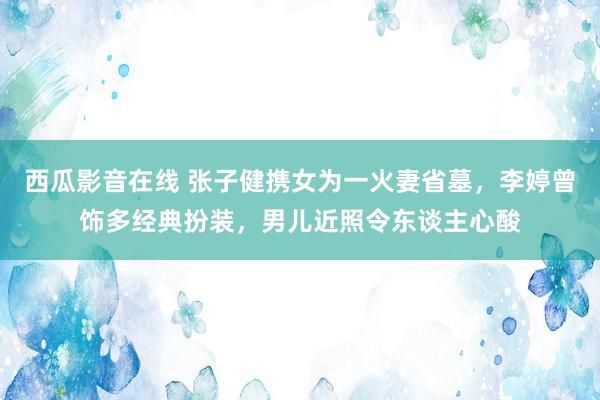 西瓜影音在线 张子健携女为一火妻省墓，李婷曾饰多经典扮装，男儿近照令东谈主心酸